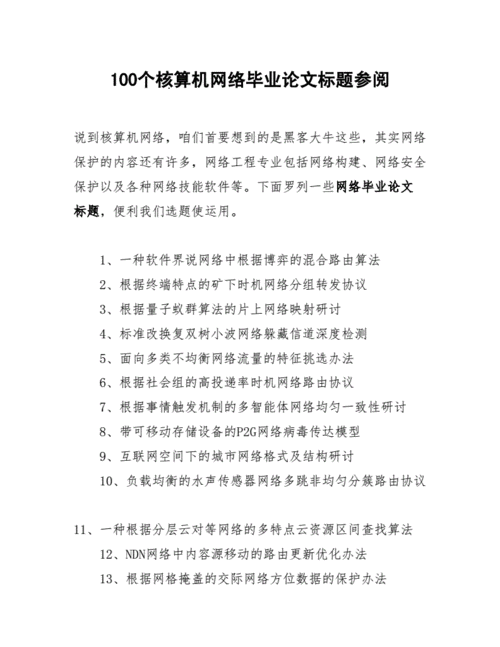 100个核算机网络毕业论文标题参阅

说到核算机网络，咱们首要想到的是黑客大牛这些，其实网络保护的内容还有许多，网络工程专业包括网络构建、网络安全保护以及各种网络技能软件等。下面罗列一些网络毕业论文标题，便利我们选题使运用。

1、一种软件界说网络中根据博弈的混合路由算法

2、根据终端特点的矿下时机网络分组转发协议

3、根据量子蚁群算法的片上网络映射研讨

4、标准改换复双树小波网络躲藏信道深度检测

5、面向多类不均衡网络流量的特征挑选办法

6、根据社会组的高投递率时机网络路由协议

7、根据事情触发机制的多智能体网络均匀一致性研讨

8、带可移动存储设备的P2G网络病毒传达模型

9、互联网空间下的城市网络格式及结构研讨

10、负载均衡的水声传感器网络多跳非均匀分簇路由协议

11、一种根据分层云对等网络的多特点云资源区间查找算法

12、NDN网络中内容源移动的路由更新优化办法

13、根据网格掩盖的交际网络方位数据的保护办法